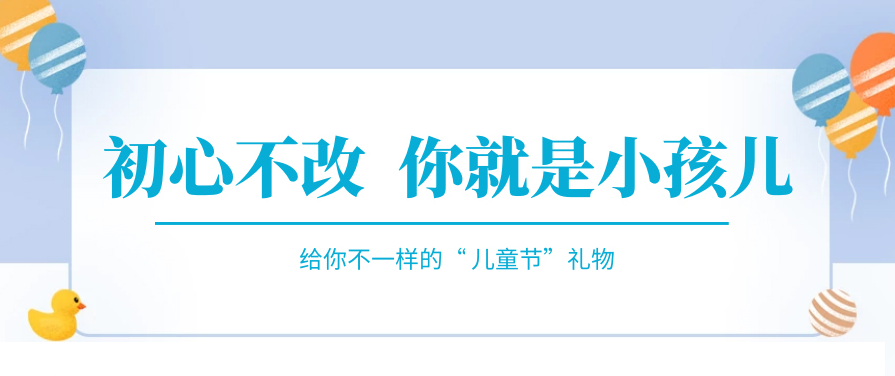 初心不改 你就是小孩儿

给你不一样的“儿童节”礼物